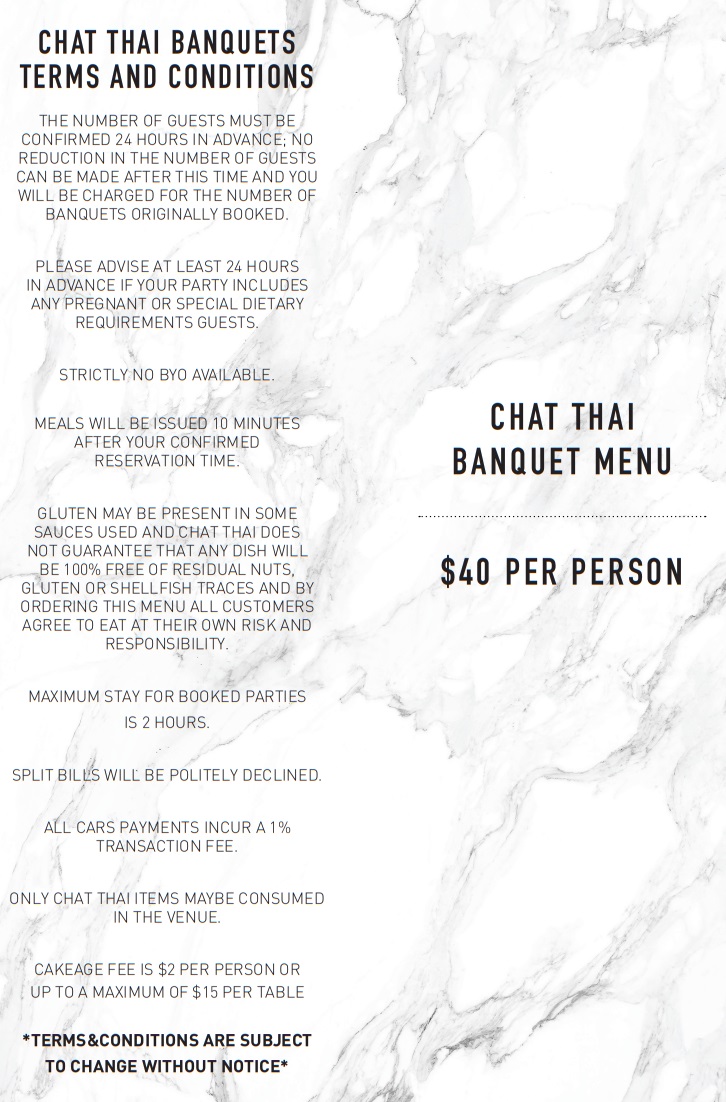 CHAT THAI BANQUETS TERMS AND CONDITIONS

THE NUMBER OF GUESTS MUST BE CONFIRMED 24 HOURS IN ADVANCE; NO REDUCTION IN THE NUMBER OF GUESTS CAN BE MADE AFTER THIS TIME AND YOU WILL BE CHARGED FOR THE NUMBER OF BANQUETS ORIGINALLY BOOKED.

PLEASE ADVISE AT LEAST 24 HOURS IN ADVANCE IF YOUR PARTY INCLUDES ANY PREGNANT OR SPECIAL DIETARY REQUIREMENTS GUESTS.

STRICTLY NO BYO AVAILABLE.

MEALS WILL BE ISSUED 10 MINUTES AFTER YOUR CONFIRMED RESERVATION TIME.

GLUTEN MAY BE PRESENT IN SOME SAUCES USED AND CHAT THAI DOES NOT GUARANTEE THAT ANY DISH WILL BE 100% FREE OF RESIDUAL NUTS, GLUTEN OR SHELLFISH TRACES AND BY ORDERING THIS MENU ALL CUSTOMERS AGREE TO EAT AT THEIR OWN RISK AND RESPONSIBILITY.

MAXIMUM STAY FOR BOOKED PARTIES IS 2 HOURS.

SPLIT BILLS WILL BE POLITELY DECLINED.

ALL CARS PAYMENTS INCUR A 1% TRANSACTION FEE.

ONLY CHAT THAI ITEMS MAYBE CONSUMED IN THE VENUE.

CAKEAGE FEE IS $2 PER PERSON OR UP TO A MAXIMUM OF $15 PER TABLE

*TERMS&CONDITIONS ARE SUBJECT TO CHANGE WITHOUT NOTICE*

CHAT THAI BANQUET MENU

$40 PER PERSON